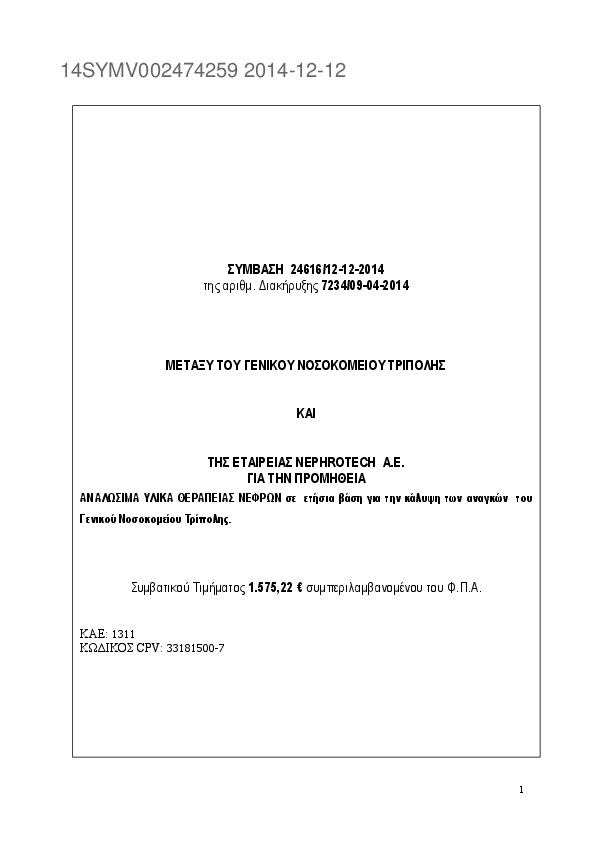 14SYMV002474259 2014-12-12

ΣΥΜΒΑΣΗ 24616/12-12-2014
της αριθμ. Διακήρυξης 7234/09-04-2014

ΜΕΤΑΞΥ ΤΟΥ ΓΕΝΙΚΟΥ ΝΟΣΟΚΟΜΕΙΟΥ ΤΡΙΠΟΛΗΣ

ΚΑΙ

ΤΗΣ ΕΤΑΙΡΕΙΑΣ NEPHROTECH Α.Ε.
ΓΙΑ ΤΗΝ ΠΡΟΜΗΘΕΙΑ
ΑΝΑΛΩΣΙΜΑ ΥΛΙΚΑ ΘΕΡΑΠΕΙΑΣ ΝΕΦΡΩΝ σε ετήσια βάση για την κάλυψη των αναγκών του Γενικού Νοσοκομείου Τρίπολης.

Συμβατικού Τιμήματος 1.575,22 € συμπεριλαμβανομένου του Φ.Π.Α.

ΚΑΕ: 1311
ΚΩΔΙΚΟΣ CPV: 33181500-7

1